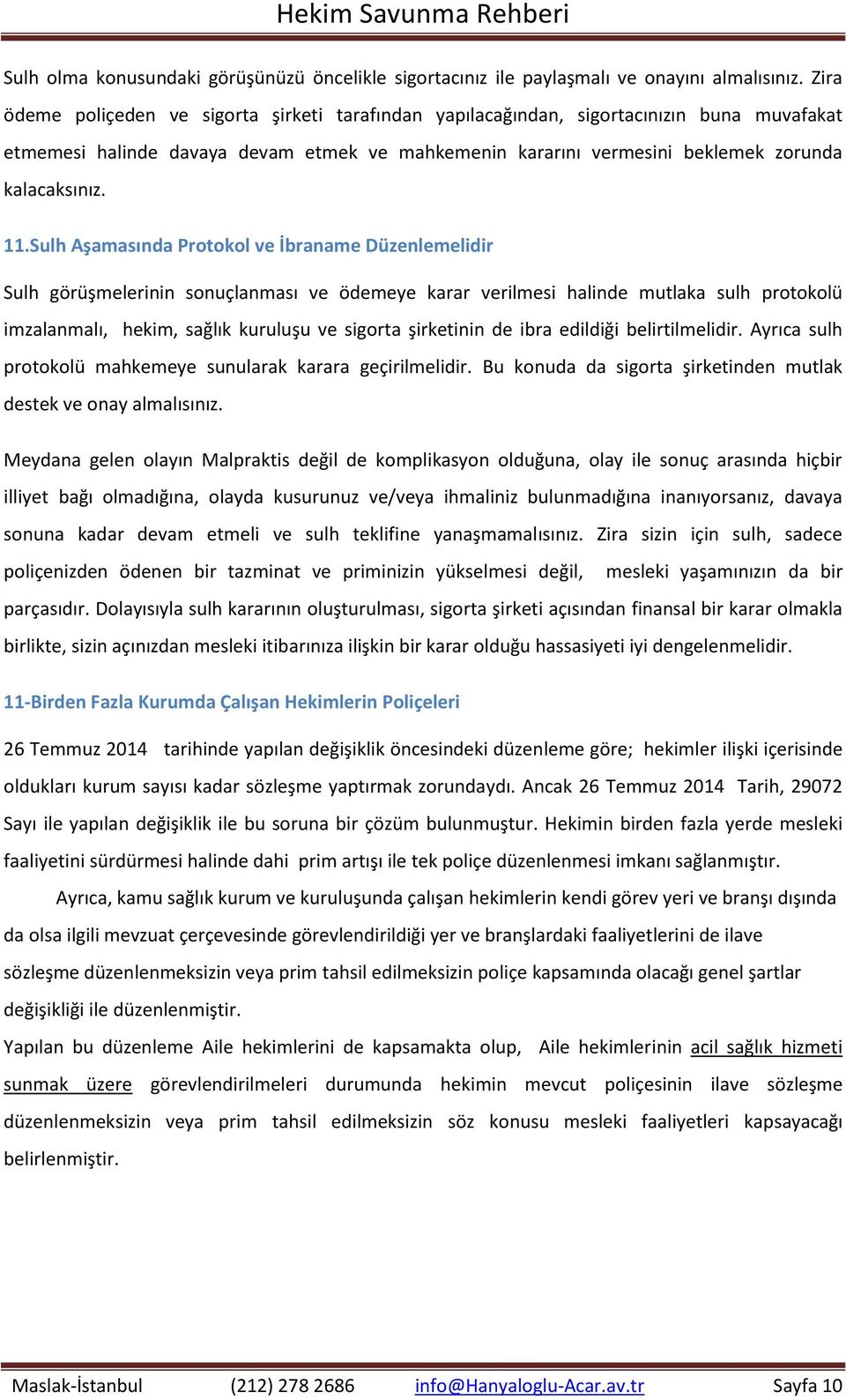 Hekim Savunma Rehberi

Sulh olma konusundaki görüşünüzü öncelikle sigortacınız ile paylaşmalı ve onayını almalısınız. Zira ödeme poliçeden ve sigorta şirketi tarafından yapılacağından, sigortacınızın buna muvafakat etmemesi halinde davaya devam etmek ve mahkemenin kararını vermesini beklemek zorunda kalacaksınız.

11.Sulh Aşamasında Protokol ve İbraname Düzenlemelidir

Sulh görüşmelerinin sonuçlanması ve ödemeye karar verilmesi halinde mutlaka sulh protokolü imzalanmalı, hekim, sağlık kuruluşu ve sigorta şirketinin de ibra edildiği belirtilmelidir. Ayrıca sulh protokolü mahkemeye sunularak karara geçirilmelidir. Bu konuda da sigorta şirketinden mutlak destek ve onay almalısınız.

Meydana gelen olayın Malpraktis değil de komplikasyon olduğuna, olay ile sonuç arasında hiçbir illiyet bağı olmadığına, olayda kusurunuz ve/veya ihmaliniz bulunmadığına inanıyorsanız, davaya sonuna kadar devam etmeli ve sulh teklifine yanaşmamalısınız. Zira sizin için sulh, sadece poliçenizden ödenen bir tazminat ve priminizin yükselmesi değil, mesleki yaşamınızın da bir parçasıdır. Dolayısıyla sulh kararının oluşturulması, sigorta şirketi açısından finansal bir karar olmakla birlikte, sizin açınızdan mesleki itibarınıza ilişkin bir karar olduğu hassasiyeti iyi dengelenmelidir.

11-Birden Fazla Kurumda Çalışan Hekimlerin Poliçeleri

26 Temmuz 2014 tarihinde yapılan değişiklik öncesindeki düzenleme göre; hekimler ilişki içerisinde oldukları kurum sayısı kadar sözleşme yaptırmak zorundaydı. Ancak 26 Temmuz 2014 Tarih, 29072 Sayı ile yapılan değişiklik ile bu soruna bir çözüm bulunmuştur. Hekimin birden fazla yerde mesleki faaliyetini sürdürmesi halinde dahi prim artışı ile tek poliçe düzenlenmesi imkanı sağlanmıştır.

Ayrıca, kamu sağlık kurum ve kuruluşunda çalışan hekimlerin kendi görev yeri ve branşı dışında da olsa ilgili mevzuat çerçevesinde görevlendirildiği yer ve branşlardaki faaliyetlerini de ilave sözleşme düzenlenmeksizin veya prim tahsil edilmeksizin poliçe kapsamında olacağı genel şartlar değişikliği ile düzenlenmiştir.

Yapılan bu düzenleme Aile hekimlerini de kapsamakta olup, Aile hekimlerinin acil sağlık hizmeti sunmak üzere görevlendirilmeleri durumunda hekimin mevcut poliçesinin ilave sözleşme düzenlenmeksizin veya prim tahsil edilmeksizin söz konusu mesleki faaliyetleri kapsayacağı belirlenmiştir.

Maslak-İstanbul (212) 278 2686 info@Hanyaloglu-Acar.av.tr Sayfa 10